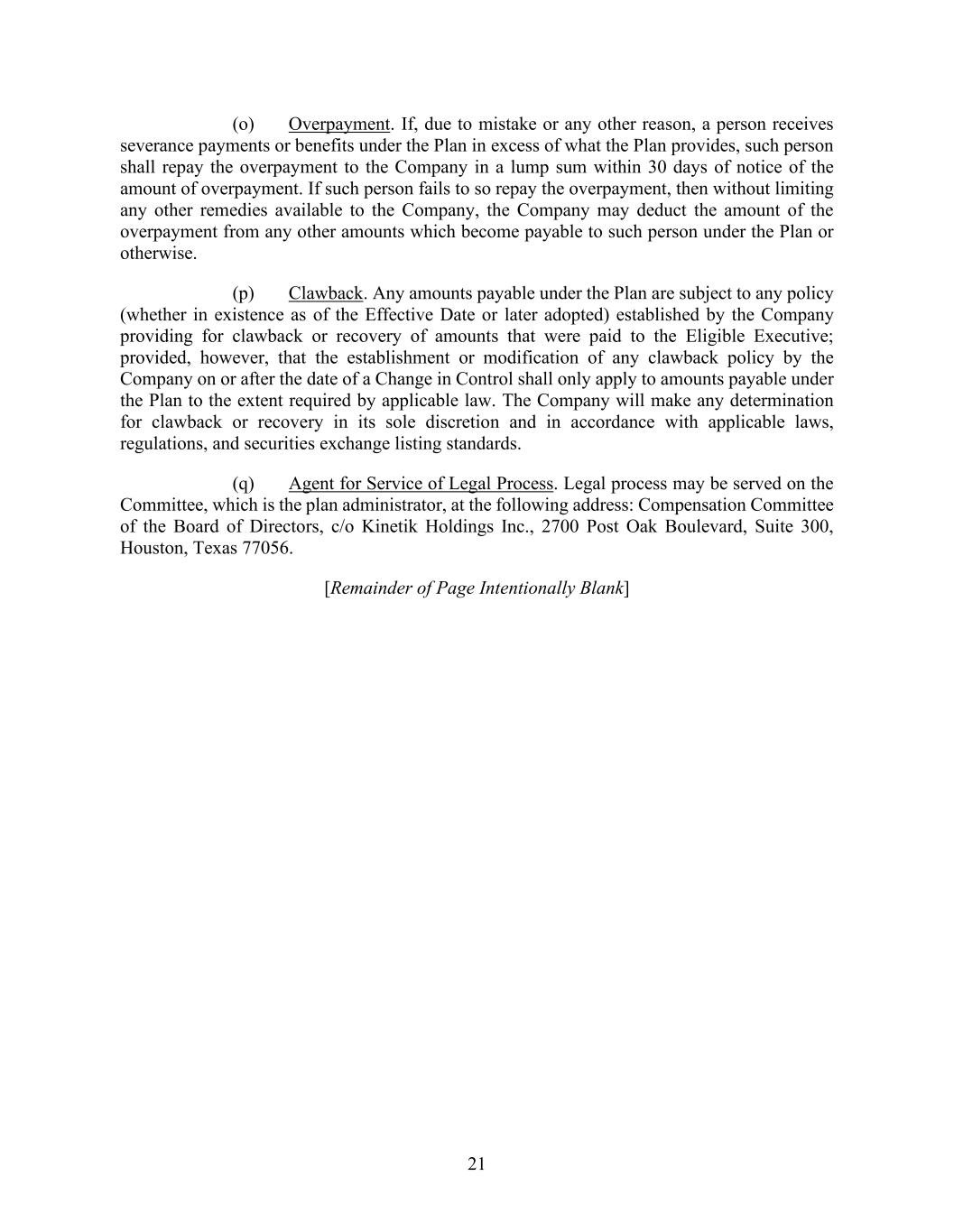 (o) Overpayment. If, due to mistake or any other reason, a person receives severance payments or benefits under the Plan in excess of what the Plan provides, such person shall repay the overpayment to the Company in a lump sum within 30 days of notice of the amount of overpayment. If such person fails to so repay the overpayment, then without limiting any other remedies available to the Company, the Company may deduct the amount of the overpayment from any other amounts which become payable to such person under the Plan or otherwise.

(p) Clawback. Any amounts payable under the Plan are subject to any policy (whether in existence as of the Effective Date or later adopted) established by the Company providing for clawback or recovery of amounts that were paid to the Eligible Executive; provided, however, that the establishment or modification of any clawback policy by the Company on or after the date of a Change in Control shall only apply to amounts payable under the Plan to the extent required by applicable law. The Company will make any determination for clawback or recovery in its sole discretion and in accordance with applicable laws, regulations, and securities exchange listing standards.

(q) Agent for Service of Legal Process. Legal process may be served on the Committee, which is the plan administrator, at the following address: Compensation Committee of the Board of Directors, c/o Kinetik Holdings Inc., 2700 Post Oak Boulevard, Suite 300, Houston, Texas 77056.

[Remainder of Page Intentionally Blank]

21